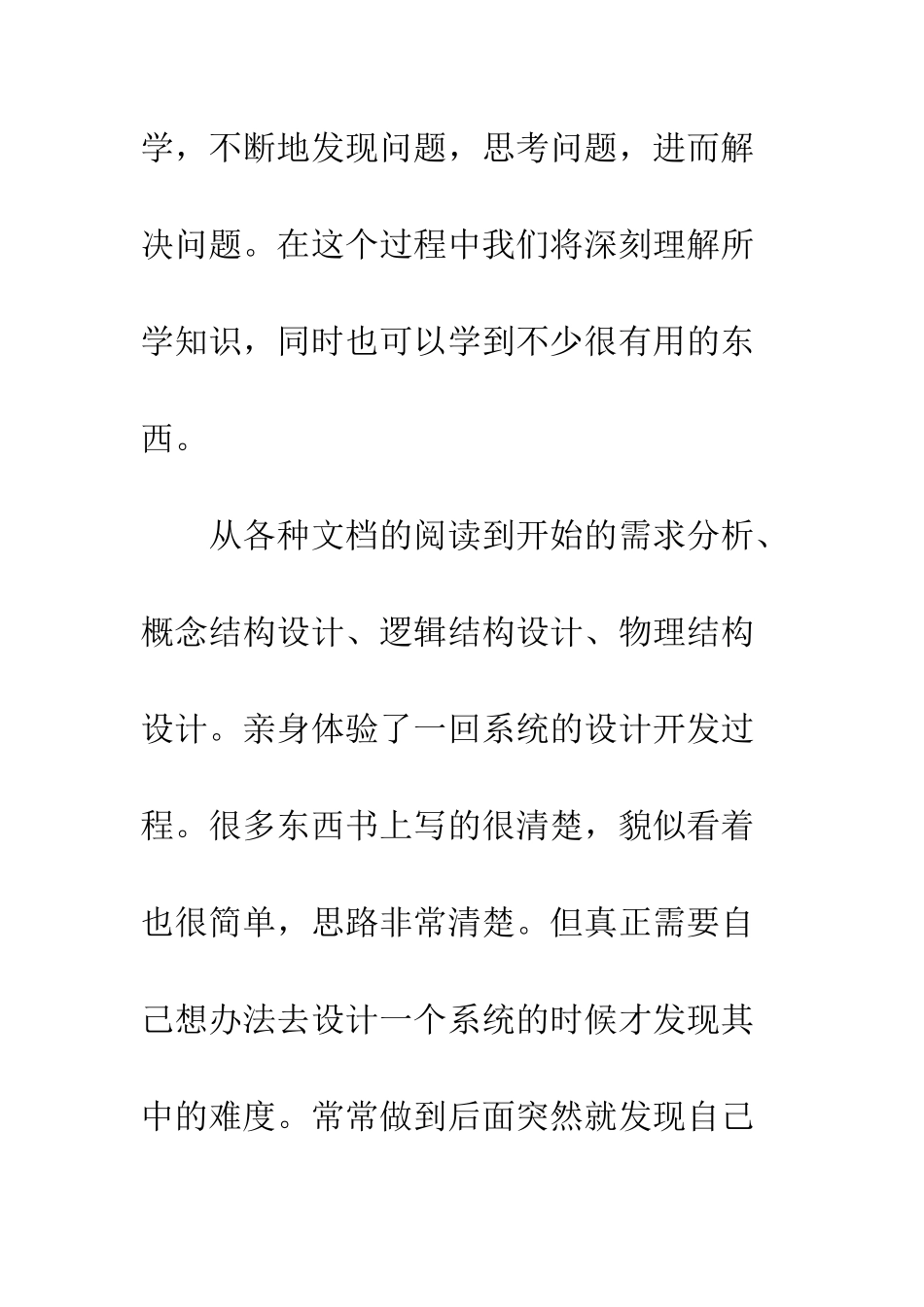 学，不断地发现问题，思考问题，进而解决问题。在这个过程中我们将深刻理解所学知识，同时也可以学到不少很有用的东西。

从各种文档的阅读到开始的需求分析、概念结构设计、逻辑结构设计、物理结构设计。亲身体验了一回系统的设计开发过程。很多东西书上写的很清楚，貌似看着也很简单，思路非常清楚。但真正需要自己想办法去设计一个系统的时候才发现其中的难度。常常做到后面突然就发现自己